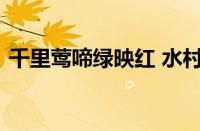 千里莺啼绿映红 水村